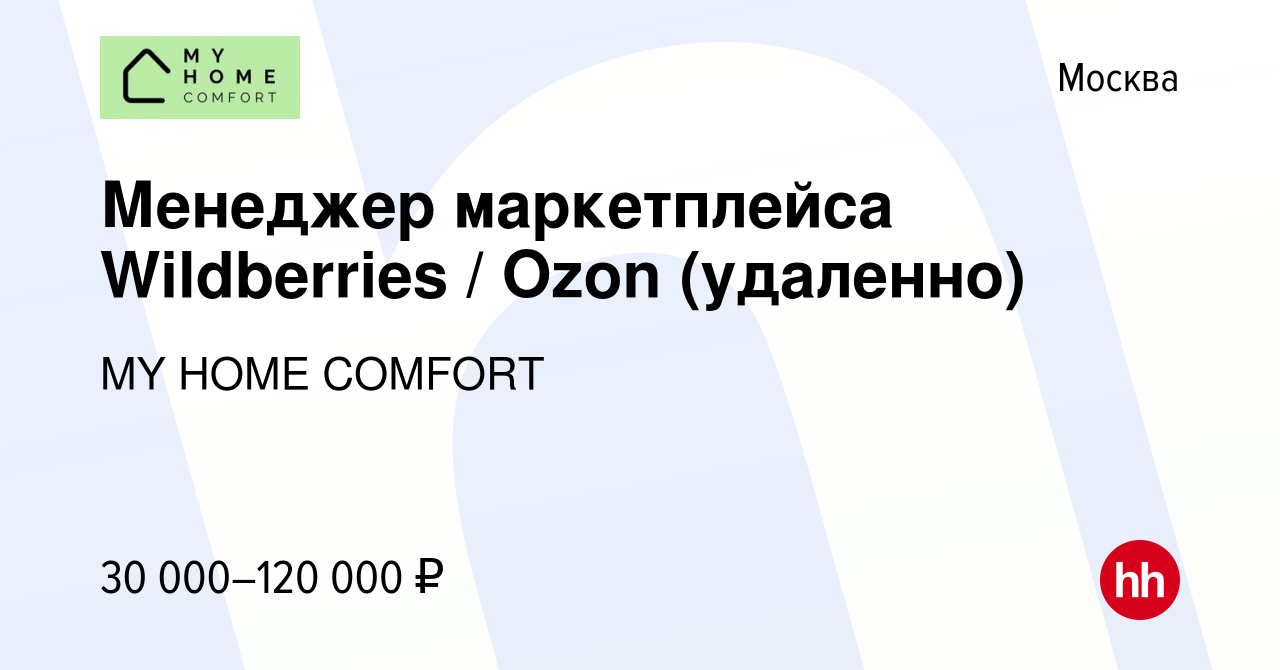 MY HOME COMFORT

Москва

Менеджер маркетплейса Wildberries / Ozon (удаленно)

MY HOME COMFORT

30 000–120 000 ₽

hh